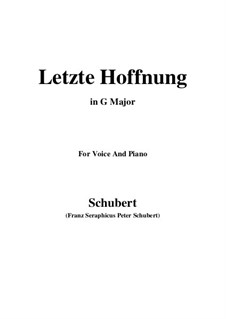 Letzte Hoffnung

in G Major

For Voice And Piano

Schubert

(Franz Seraphicus Peter Schubert)